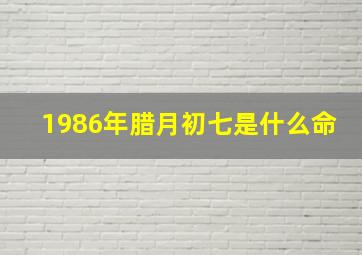 1986年腊月初七是什么命